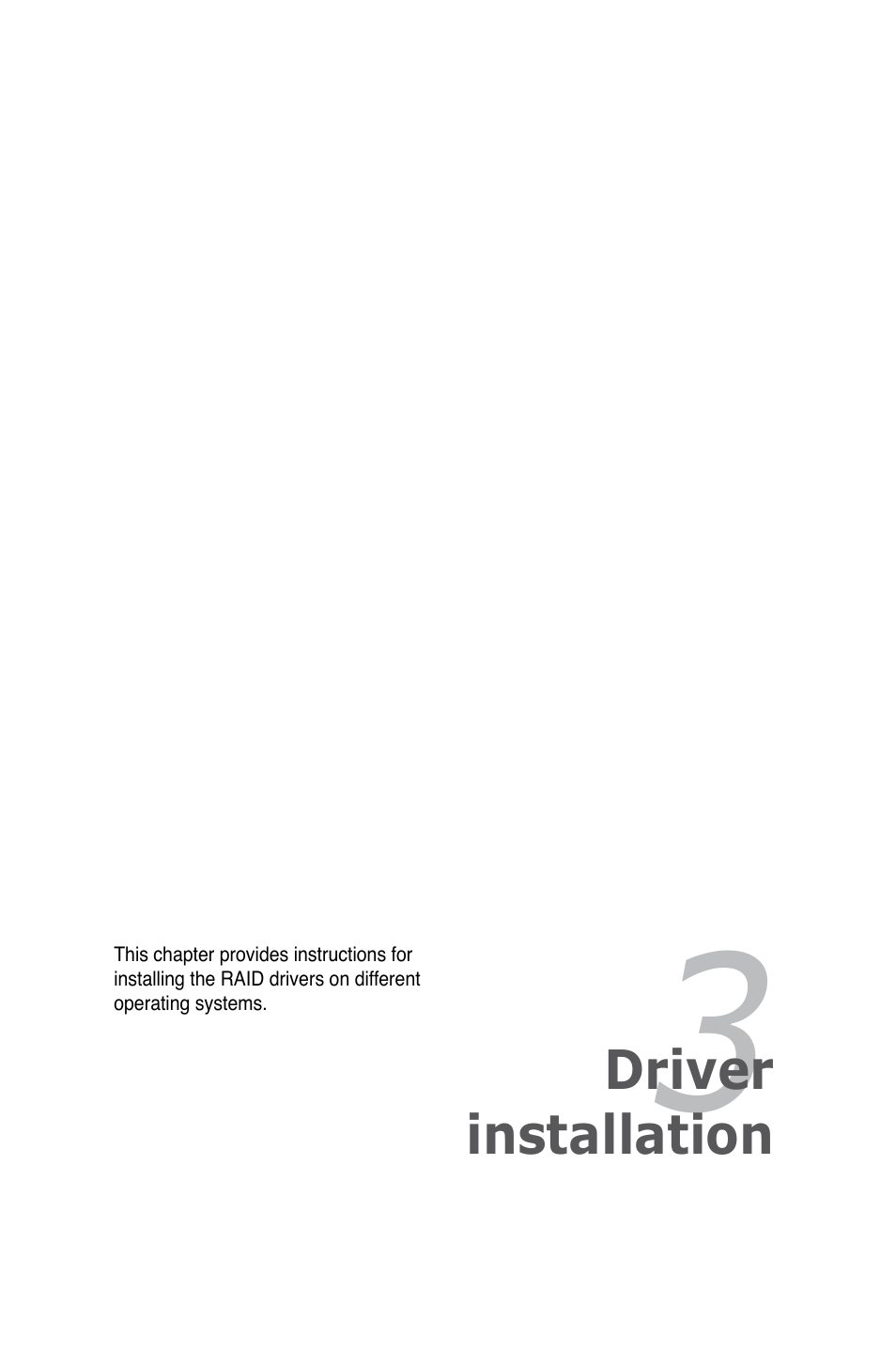 This chapter provides instructions for installing the RAID drivers on different operating systems.

3

Driver installation